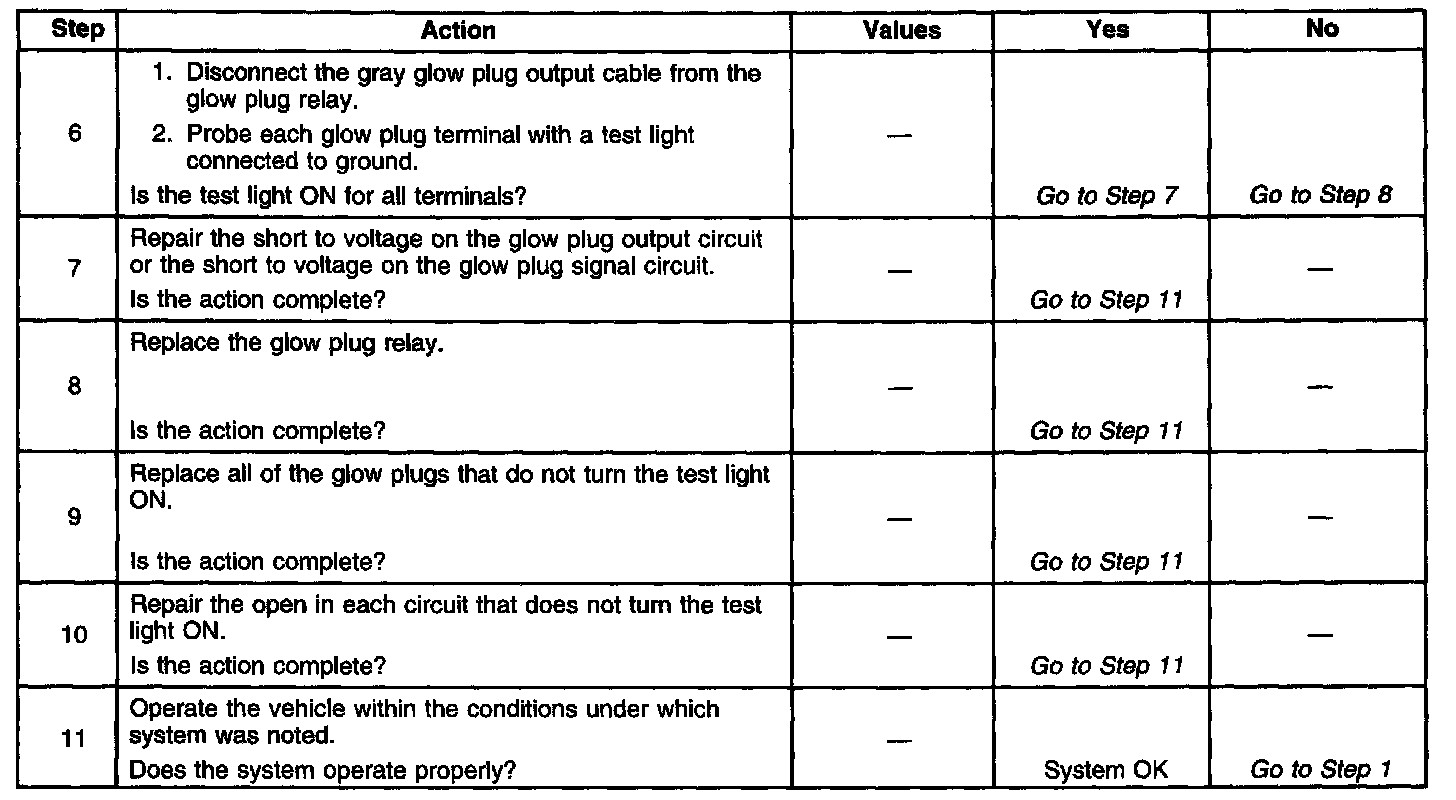 | Step | Action | Values | Yes | No |
|---|---|---|---|---|
| 6 | 1. Disconnect the gray glow plug output cable from the glow plug relay. 2. Probe each glow plug terminal with a test light connected to ground. Is the test light ON for all terminals? | — | Go to Step 7 | Go to Step 8 |
| 7 | Repair the short to voltage on the glow plug output circuit or the short to voltage on the glow plug signal circuit. Is the action complete? | — | Go to Step 11 | — |
| 8 | Replace the glow plug relay. Is the action complete? | — | Go to Step 11 | — |
| 9 | Replace all of the glow plugs that do not turn the test light ON. Is the action complete? | — | Go to Step 11 | — |
| 10 | Repair the open in each circuit that does not turn the test light ON. Is the action complete? | — | Go to Step 11 | — |
| 11 | Operate the vehicle within the conditions under which system was noted. Does the system operate properly? | — | System OK | Go to Step 1 |